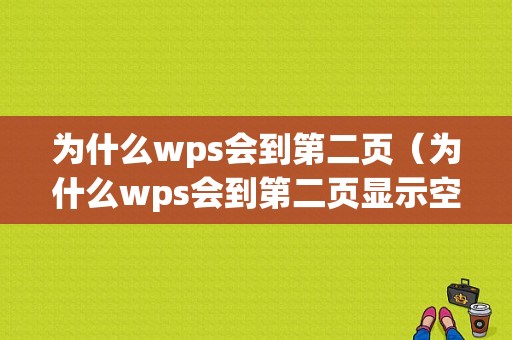 为什么wps会到第二页（为什么wps会到第二页显示空